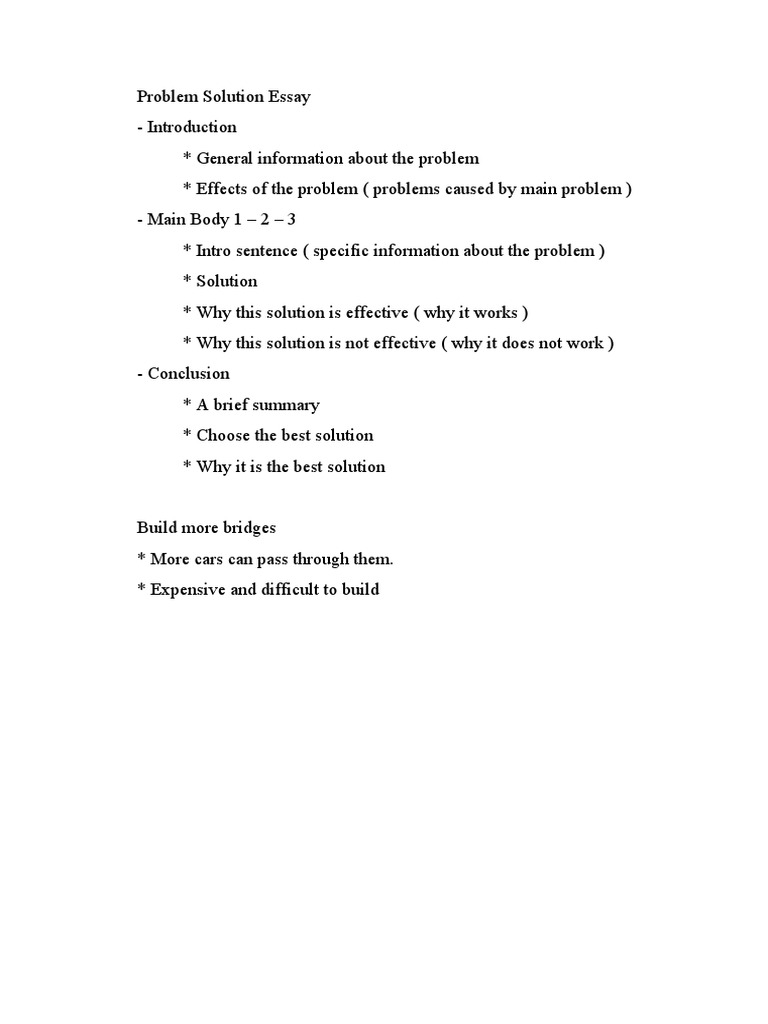 Problem Solution Essay
- Introduction
* General information about the problem
* Effects of the problem ( problems caused by main problem )
- Main Body 1 – 2 – 3
* Intro sentence ( specific information about the problem )
* Solution
* Why this solution is effective ( why it works )
* Why this solution is not effective ( why it does not work )
- Conclusion
* A brief summary
* Choose the best solution
* Why it is the best solution

Build more bridges
* More cars can pass through them.
* Expensive and difficult to build